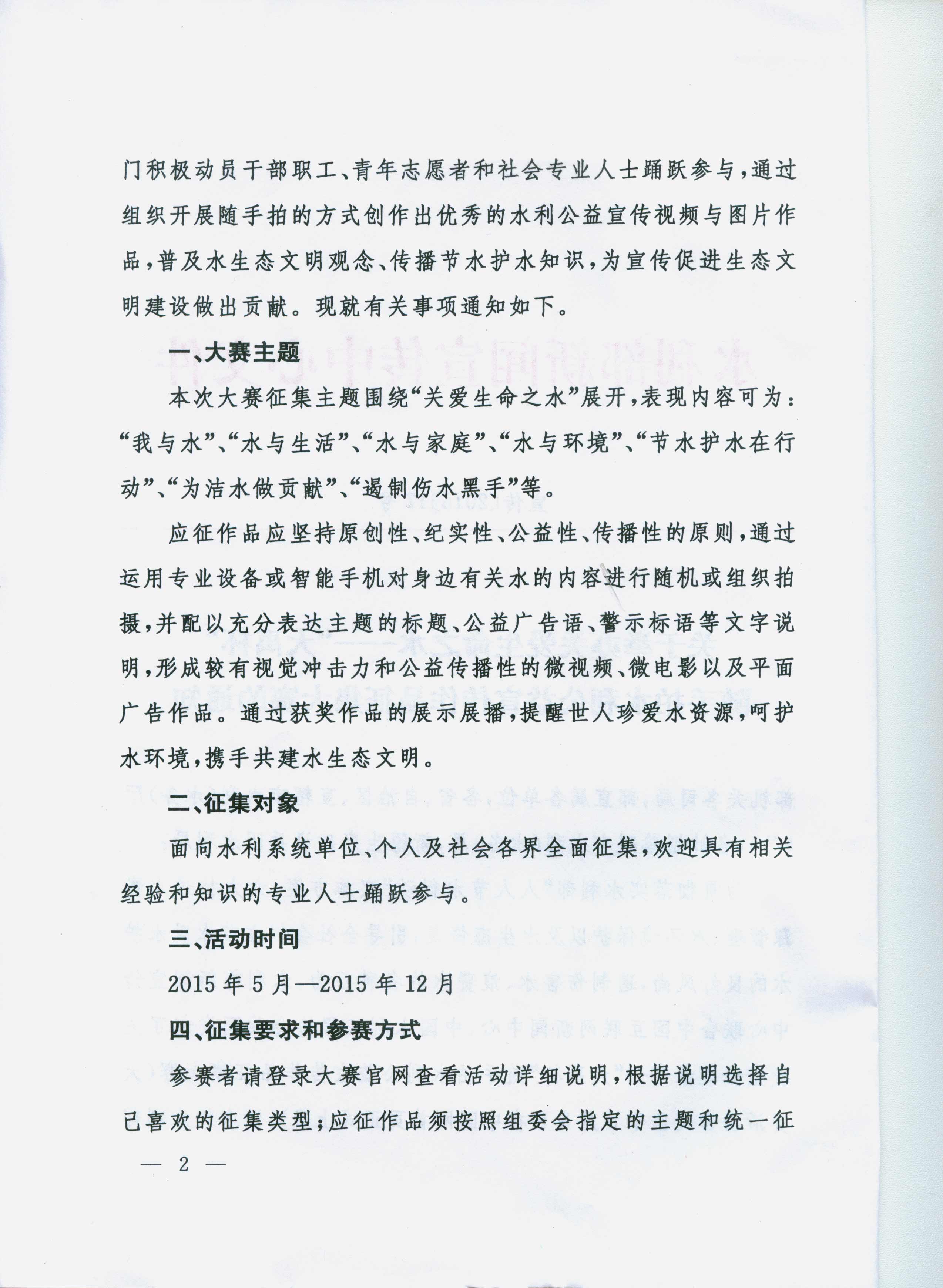 门积极动员干部职工、青年志愿者和社会专业人士踊跃参与，通过组织开展随手拍的方式创作出优秀的水利公益宣传视频与图片作品，普及水生态文明观念、传播节水护水知识，为宣传促进生态文明建设做出贡献。现就有关事项通知如下。

一、大赛主题

本次大赛征集主题围绕“关爱生命之水”展开，表现内容可为：“我与水”、“水与生活”、“水与家庭”、“水与环境”、“节水护水在行动”、“为洁水做贡献”、“遏制伤水黑手”等。

应征作品应坚持原创性、纪实性、公益性、传播性的原则，通过运用专业设备或智能手机对身边有关水的内容进行随机或组织拍摄，并配以充分表达主题的标题、公益广告语、警示标语等文字说明，形成较有视觉冲击力和公益传播性的微视频、微电影以及平面广告作品。通过获奖作品的展示展播，提醒世人珍爱水资源，呵护水环境，携手共建水生态文明。

二、征集对象

面向水利系统单位、个人及社会各界全面征集，欢迎具有相关经验和知识的专业人士踊跃参与。

三、活动时间

2015 年 5 月—2015 年 12 月

四、征集要求和参赛方式

参赛者请登录大赛官网查看活动详细说明，根据说明选择自己喜欢的征集类型；应征作品须按照组委会指定的主题和统一征

— 2 —